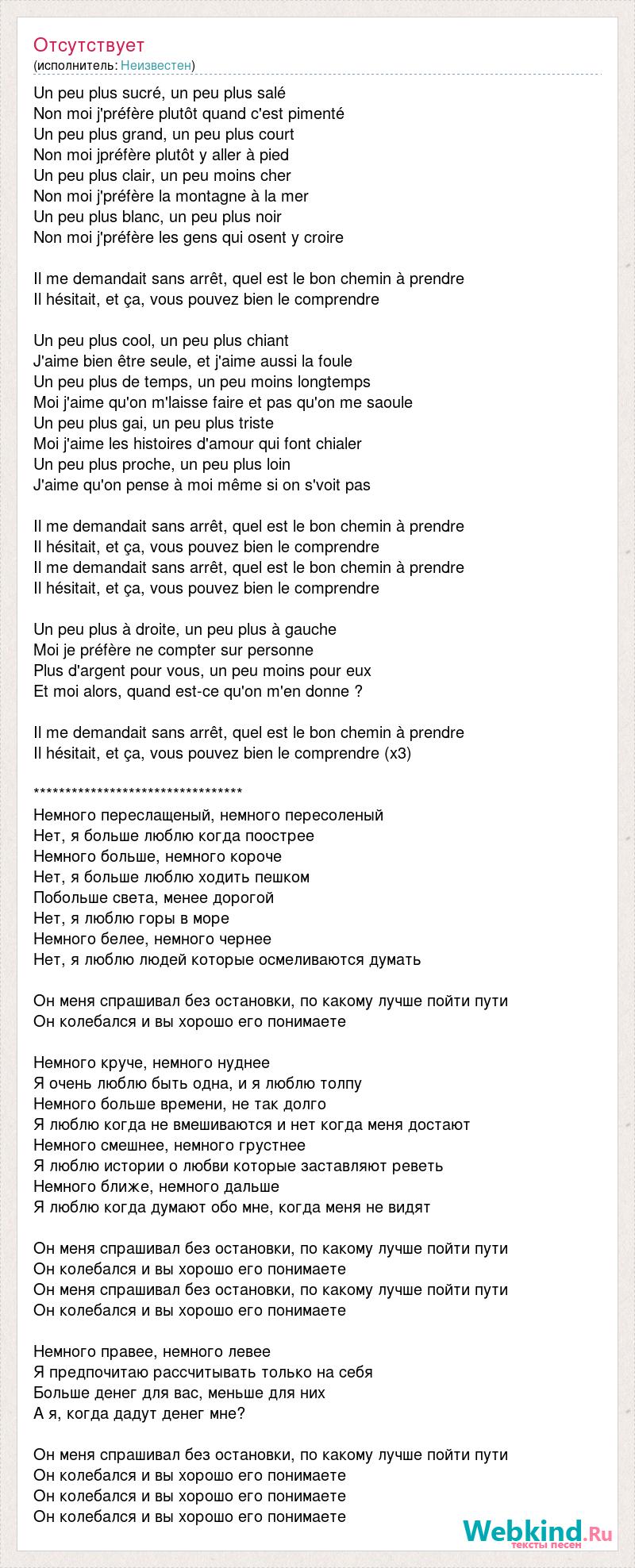 Отсутствует
(исполнитель: Неизвестен)

Un peu plus sucré, un peu plus salé
Non moi j'préfère plutôt quand c'est pimenté
Un peu plus grand, un peu plus court
Non moi jpréfère plutôt y aller à pied
Un peu plus clair, un peu moins cher
Non moi j'préfère la montagne à la mer
Un peu plus blanc, un peu plus noir
Non moi j'préfère les gens qui osent y croire

Il me demandait sans arrêt, quel est le bon chemin à prendre
Il hésitait, et ça, vous pouvez bien le comprendre

Un peu plus cool, un peu plus chiant
J'aime bien être seule, et j'aime aussi la foule
Un peu plus de temps, un peu moins longtemps
Moi j'aime qu'on m'laisse faire et pas qu'on me saoule
Un peu plus gai, un peu plus triste
Moi j'aime les histoires d'amour qui font chialer
Un peu plus proche, un peu plus loin
J'aime qu'on pense à moi même si on s'voit pas

Il me demandait sans arrêt, quel est le bon chemin à prendre
Il hésitait, et ça, vous pouvez bien le comprendre
Il me demandait sans arrêt, quel est le bon chemin à prendre
Il hésitait, et ça, vous pouvez bien le comprendre

Un peu plus à droite, un peu plus à gauche
Moi je préfère ne compter sur personne
Plus d'argent pour vous, un peu moins pour eux
Et moi alors, quand est-ce qu'on m'en donne ?

Il me demandait sans arrêt, quel est le bon chemin à prendre
Il hésitait, et ça, vous pouvez bien le comprendre (x3)

**********************************
Немного переслащеный, немного пересоленый
Нет, я больше люблю когда поострее
Немного больше, немного короче
Нет, я больше люблю ходить пешком
Побольше света, менее дорогой
Нет, я люблю горы в море
Немного белее, немного чернее
Нет, я люблю людей которые осмеливаются думать

Он меня спрашивал без остановки, по какому лучше пойти пути
Он колебался и вы хорошо его понимаете

Немного круче, немного нуднее
Я очень люблю быть одна, и я люблю толпу
Немного больше времени, не так долго
Я люблю когда не вмешиваются и нет когда меня достают
Немного смешнее, немного грустнее
Я люблю истории о любви которые заставляют реветь
Немного ближе, немного дальше
Я люблю когда думают обо мне, когда меня не видят

Он меня спрашивал без остановки, по какому лучше пойти пути
Он колебался и вы хорошо его понимаете
Он меня спрашивал без остановки, по какому лучше пойти пути
Он колебался и вы хорошо его понимаете

Немного правее, немного левее
Я предпочитаю рассчитывать только на себя
Больше денег для вас, меньше для них
А я, когда дадут денег мне?

Он меня спрашивал без остановки, по какому лучше пойти пути
Он колебался и вы хорошо его понимаете
Он колебался и вы хорошо его понимаете
Он колебался и вы хорошо его понимаете

Webkind.Ru
тексты песен